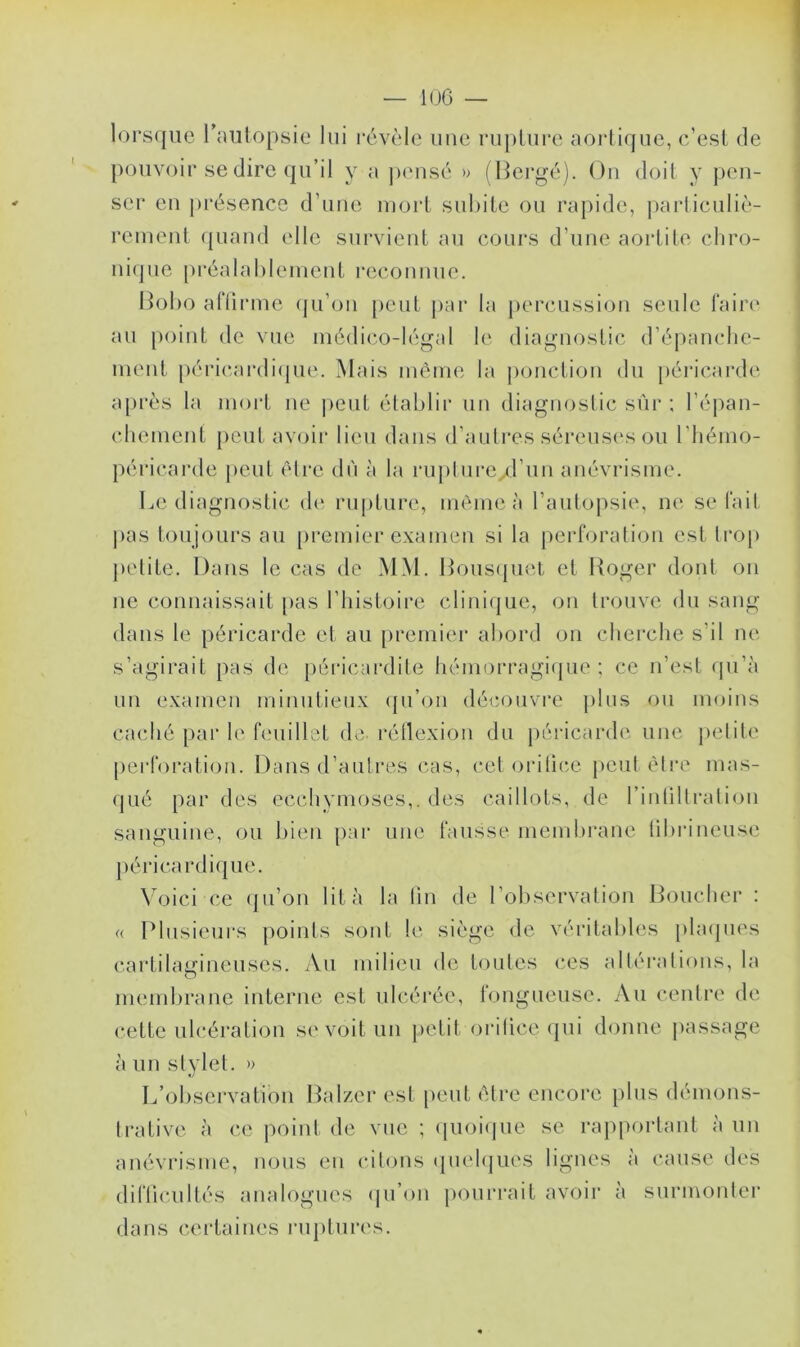 — 106 —

lorsque l'autopsie lui révèle une rupture aortique, c'est de pouvoir se dire qu'il y a pensé » (Bergé). On doit y penser en présence d'une mort subite ou rapide, particulièrement quand elle survient au cours d'une aortite chronique préalablement reconnue.

Bobo affirme qu'on peut par la percussion seule faire au point de vue médico-légal le diagnostic d'épanchement péricardique. Mais même la ponction du péricarde après la mort ne peut établir un diagnostic sûr ; l'épanchement peut avoir lieu dans d'autres séreuses ou l'hémopéricarde peut être dû à la rupture d'un anévrisme.

Le diagnostic de rupture, même à l'autopsie, ne se fait pas toujours au premier examen si la perforation est trop petite. Dans le cas de MM. Bousquet et Roger dont on ne connaissait pas l'histoire clinique, on trouve du sang dans le péricarde et au premier abord on cherche s'il ne s'agirait pas de péricardite hémorragique ; ce n'est qu'à un examen minutieux qu'on découvre plus ou moins caché par le feuillet de réflexion du péricarde une petite perforation. Dans d'autres cas, cet orifice peut être masqué par des ecchymoses, des caillots, de l'infiltration sanguine, ou bien par une fausse membrane fibrineuse péricardique.

Voici ce qu'on lit à la fin de l'observation Boucher : « Plusieurs points sont le siège de véritables plaques cartilagineuses. Au milieu de toutes ces altérations, la membrane interne est ulcérée, fongueuse. Au centre de cette ulcération se voit un petit orifice qui donne passage à un stylet. »

L'observation Balzer est peut être encore plus démonstrative à ce point de vue ; quoique se rapportant à un anévrisme, nous en citons quelques lignes à cause des difficultés analogues qu'on pourrait avoir à surmonter dans certaines ruptures.